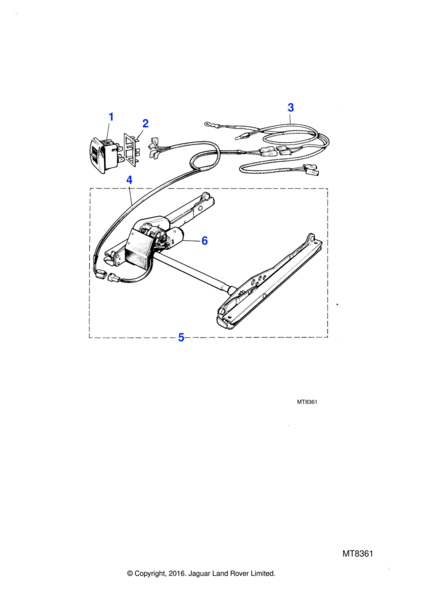 1
2
3
4
6
5

MT8361

MT8361

© Copyright, 2016. Jaguar Land Rover Limited.